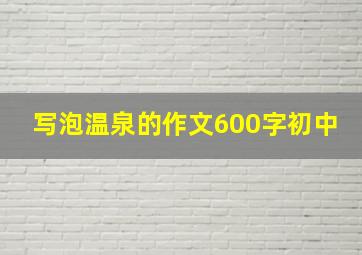 写泡温泉的作文600字初中